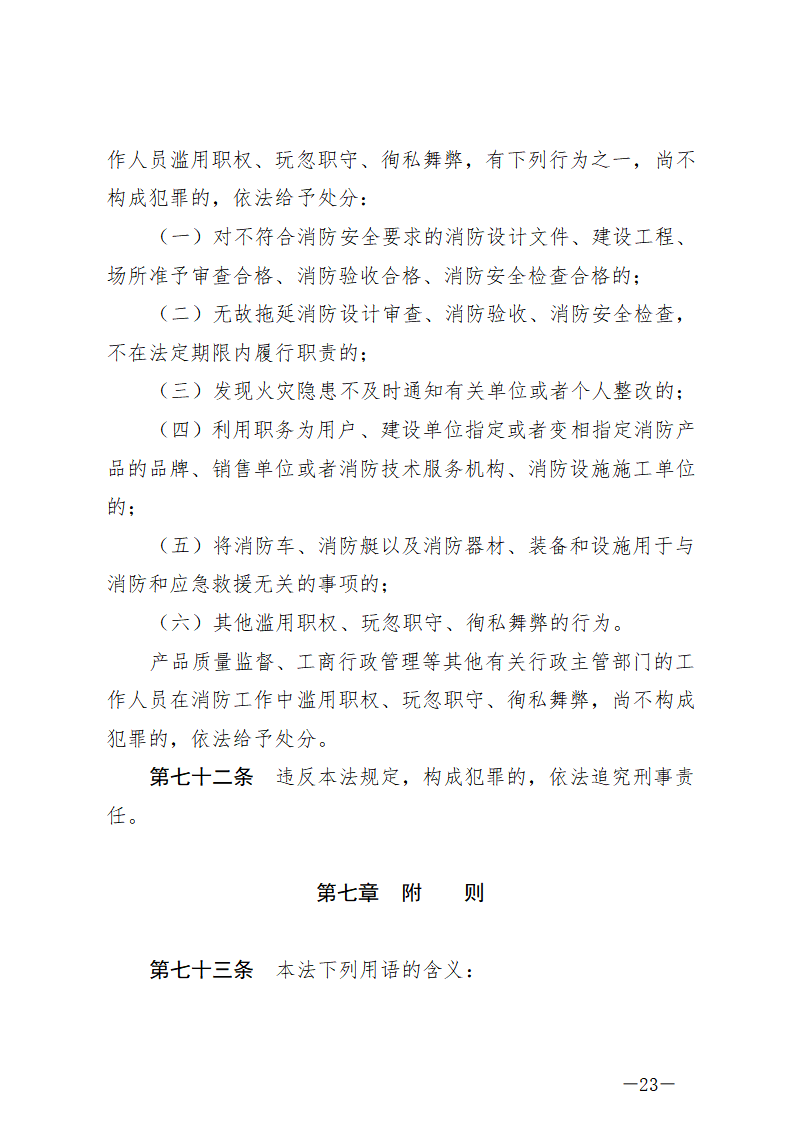 作人员滥用职权、玩忽职守、徇私舞弊，有下列行为之一，尚不构成犯罪的，依法给予处分：

（一）对不符合消防安全要求的消防设计文件、建设工程、场所准予审查合格、消防验收合格、消防安全检查合格的；

（二）无故拖延消防设计审查、消防验收、消防安全检查，不在法定期限内履行职责的；

（三）发现火灾隐患不及时通知有关单位或者个人整改的；

（四）利用职务为用户、建设单位指定或者变相指定消防产品的品牌、销售单位或者消防技术服务机构、消防设施施工单位的；

（五）将消防车、消防艇以及消防器材、装备和设施用于与消防和应急救援无关的事项的；

（六）其他滥用职权、玩忽职守、徇私舞弊的行为。

产品质量监督、工商行政管理等其他有关行政主管部门的工作人员在消防工作中滥用职权、玩忽职守、徇私舞弊，尚不构成犯罪的，依法给予处分。

第七十二条　违反本法规定，构成犯罪的，依法追究刑事责任。

第七章　附　　则

第七十三条　本法下列用语的含义：

—23—